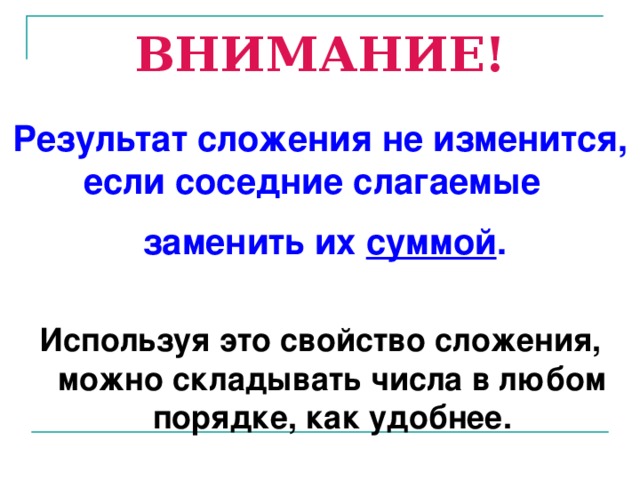 ВНИМАНИЕ!

Результат сложения не изменится, если соседние слагаемые

заменить их суммой.

Используя это свойство сложения, можно складывать числа в любом порядке, как удобнее.